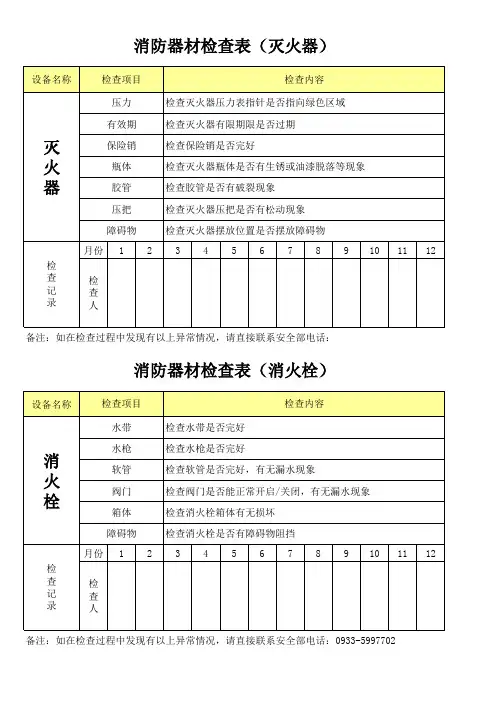 消防器材检查表（灭火器）

| 设备名称 | 检查项目 | 检查内容 |
|---|---|---|
| 灭火器 | 压力 | 检查灭火器压力表指针是否指向绿色区域 |
| | 有效期 | 检查灭火器有限期限是否过期 |
| | 保险销 | 检查保险销是否完好 |
| | 瓶体 | 检查灭火器瓶体是否有生锈或油漆脱落等现象 |
| | 胶管 | 检查胶管是否有破裂现象 |
| | 压把 | 检查灭火器压把是否有松动现象 |
| | 障碍物 | 检查灭火器摆放位置是否摆放障碍物 |

| 检查记录 | 月份 | 1 | 2 | 3 | 4 | 5 | 6 | 7 | 8 | 9 | 10 | 11 | 12 |
|---|---|---|---|---|---|---|---|---|---|---|---|---|---|
| | 检查人 | | | | | | | | | | | | |

备注：如在检查过程中发现有以上异常情况，请直接联系安全部电话：

消防器材检查表（消火栓）

| 设备名称 | 检查项目 | 检查内容 |
|---|---|---|
| 消火栓 | 水带 | 检查水带是否完好 |
| | 水枪 | 检查水枪是否完好 |
| | 软管 | 检查软管是否完好，有无漏水现象 |
| | 阀门 | 检查阀门是否能正常开启/关闭，有无漏水现象 |
| | 箱体 | 检查消火栓箱体有无损坏 |
| | 障碍物 | 检查消火栓是否有障碍物阻挡 |

| 检查记录 | 月份 | 1 | 2 | 3 | 4 | 5 | 6 | 7 | 8 | 9 | 10 | 11 | 12 |
|---|---|---|---|---|---|---|---|---|---|---|---|---|---|
| | 检查人 | | | | | | | | | | | | |

备注：如在检查过程中发现有以上异常情况，请直接联系安全部电话：0933-5997702